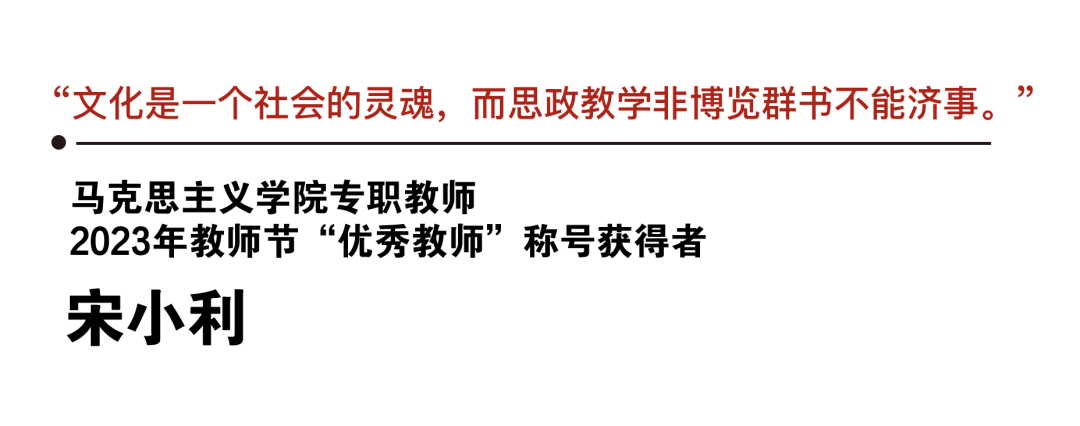 “文化是一个社会的灵魂，而思政教学非博览群书不能济事。”

马克思主义学院专职教师
2023年教师节“优秀教师”称号获得者

宋小利